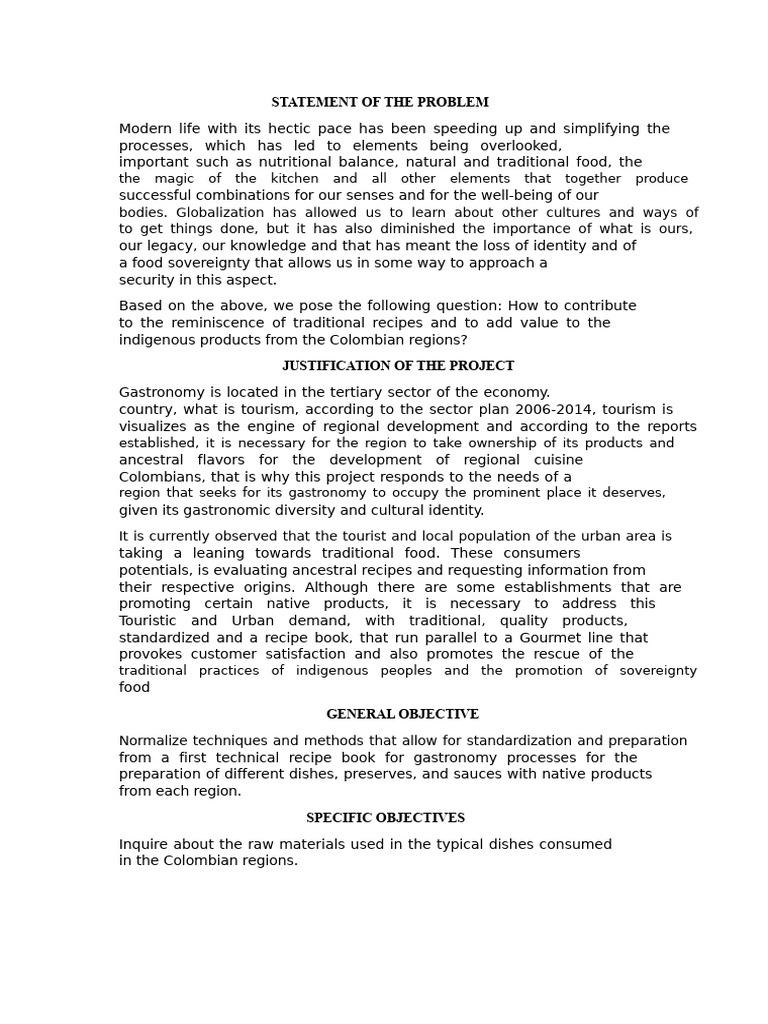 STATEMENT OF THE PROBLEM

Modern life with its hectic pace has been speeding up and simplifying the processes, which has led to elements being overlooked, important such as nutritional balance, natural and traditional food, the the magic of the kitchen and all other elements that together produce successful combinations for our senses and for the well-being of our bodies. Globalization has allowed us to learn about other cultures and ways of to get things done, but it has also diminished the importance of what is ours, our legacy, our knowledge and that has meant the loss of identity and of a food sovereignty that allows us in some way to approach a security in this aspect.

Based on the above, we pose the following question: How to contribute to the reminiscence of traditional recipes and to add value to the indigenous products from the Colombian regions?

JUSTIFICATION OF THE PROJECT

Gastronomy is located in the tertiary sector of the economy. country, what is tourism, according to the sector plan 2006-2014, tourism is visualizes as the engine of regional development and according to the reports established, it is necessary for the region to take ownership of its products and ancestral flavors for the development of regional cuisine Colombians, that is why this project responds to the needs of a region that seeks for its gastronomy to occupy the prominent place it deserves, given its gastronomic diversity and cultural identity.

It is currently observed that the tourist and local population of the urban area is taking a leaning towards traditional food. These consumers potentials, is evaluating ancestral recipes and requesting information from their respective origins. Although there are some establishments that are promoting certain native products, it is necessary to address this Touristic and Urban demand, with traditional, quality products, standardized and a recipe book, that run parallel to a Gourmet line that provokes customer satisfaction and also promotes the rescue of the traditional practices of indigenous peoples and the promotion of sovereignty food

GENERAL OBJECTIVE

Normalize techniques and methods that allow for standardization and preparation from a first technical recipe book for gastronomy processes for the preparation of different dishes, preserves, and sauces with native products from each region.

SPECIFIC OBJECTIVES

Inquire about the raw materials used in the typical dishes consumed in the Colombian regions.